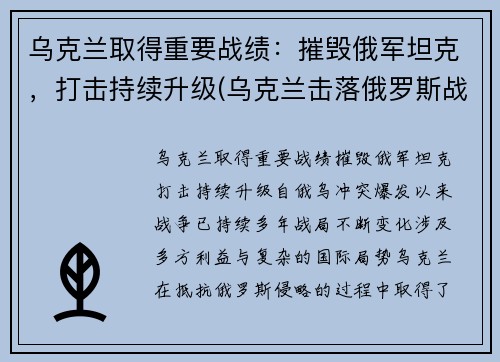 乌克兰取得重要战绩：摧毁俄军坦克，打击持续升级(乌克兰击落俄罗斯战

乌克兰取得重要战绩摧毁俄军坦克打击持续升级自俄乌冲突爆发以来战争已持续多年战局不断变化涉及多方利益与复杂的国际局势乌克兰在抵抗俄罗斯侵略的过程中取得了